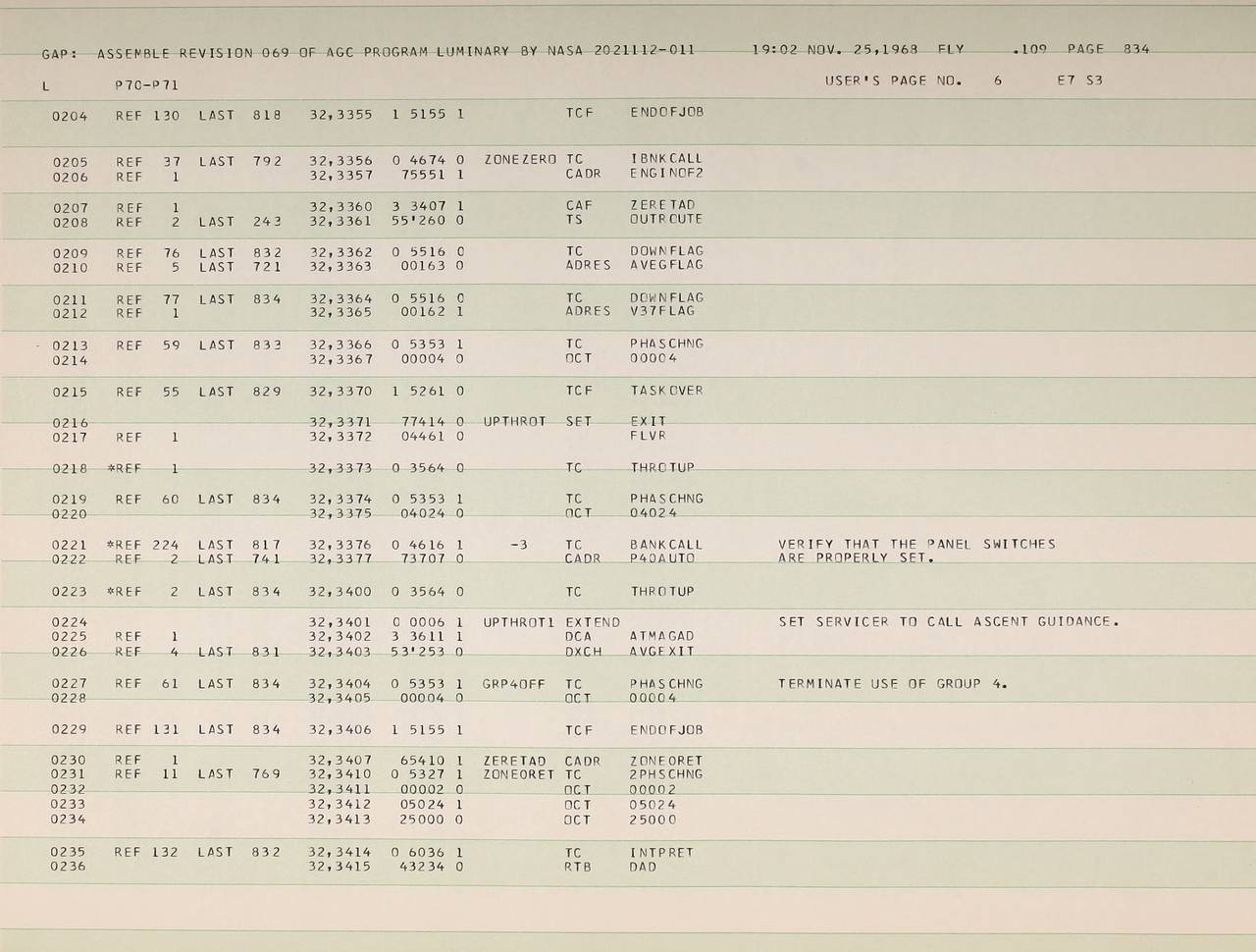 GAP: ASSEMBLE REVISION 069 OF AGC PROGRAM LUMINARY BY NASA 2021112-011 19:02 NOV. 25,1968 FLY .109 PAGE 834

L P70-P71 USER'S PAGE NO. 6 E7 S3

0204 REF 130 LAST 818 32,3355 1 5155 1 TCF ENDOFJOB

0205 REF 37 LAST 792 32,3356 0 4674 0 ZONEZERO TC IBNKCALL
0206 REF 1 32,3357 75551 1 CADR ENGINOF2

0207 REF 1 32,3360 3 3407 1 CAF ZERETAD
0208 REF 2 LAST 243 32,3361 55'260 0 TS OUTROUTE

0209 REF 76 LAST 832 32,3362 0 5516 0 TC DOWNFLAG
0210 REF 5 LAST 721 32,3363 00163 0 ADRES AVEGFLAG

0211 REF 77 LAST 834 32,3364 0 5516 0 TC DOWNFLAG
0212 REF 1 32,3365 00162 1 ADRES V37FLAG

0213 REF 59 LAST 833 32,3366 0 5353 1 TC PHASCHNG
0214 32,3367 00004 0 OCT 00004

0215 REF 55 LAST 829 32,3370 1 5261 0 TCF TASKOVER

0216 32,3371 77414 0 UPTHROT SET EXIT
0217 REF 1 32,3372 04461 0 FLVR

0218 *REF 1 32,3373 0 3564 0 TC THROTUP

0219 REF 60 LAST 834 32,3374 0 5353 1 TC PHASCHNG
0220 32,3375 04024 0 OCT 04024

0221 *REF 224 LAST 817 32,3376 0 4616 1 -3 TC BANKCALL VERIFY THAT THE PANEL SWITCHES
0222 REF 2 LAST 741 32,3377 73707 0 CADR P40AUTO ARE PROPERLY SET.

0223 *REF 2 LAST 834 32,3400 0 3564 0 TC THROTUP

0224 32,3401 0 0006 1 UPTHROT1 EXTEND SET SERVICER TO CALL ASCENT GUIDANCE.
0225 REF 1 32,3402 3 3611 1 DCA ATMAGAD
0226 REF 4 LAST 831 32,3403 53'253 0 DXCH AVGEXIT

0227 REF 61 LAST 834 32,3404 0 5353 1 GRP4OFF TC PHASCHNG TERMINATE USE OF GROUP 4.
0228 32,3405 00004 0 OCT 00004

0229 REF 131 LAST 834 32,3406 1 5155 1 TCF ENDOFJOB

0230 REF 1 32,3407 65410 1 ZERETAD CADR ZONEORET
0231 REF 11 LAST 769 32,3410 0 5327 1 ZONEORET TC 2PHSCHNG
0232 32,3411 00002 0 OCT 00002
0233 32,3412 05024 1 OCT 05024
0234 32,3413 25000 0 OCT 25000

0235 REF 132 LAST 832 32,3414 0 6036 1 TC INTPRET
0236 32,3415 43234 0 RTB DAD